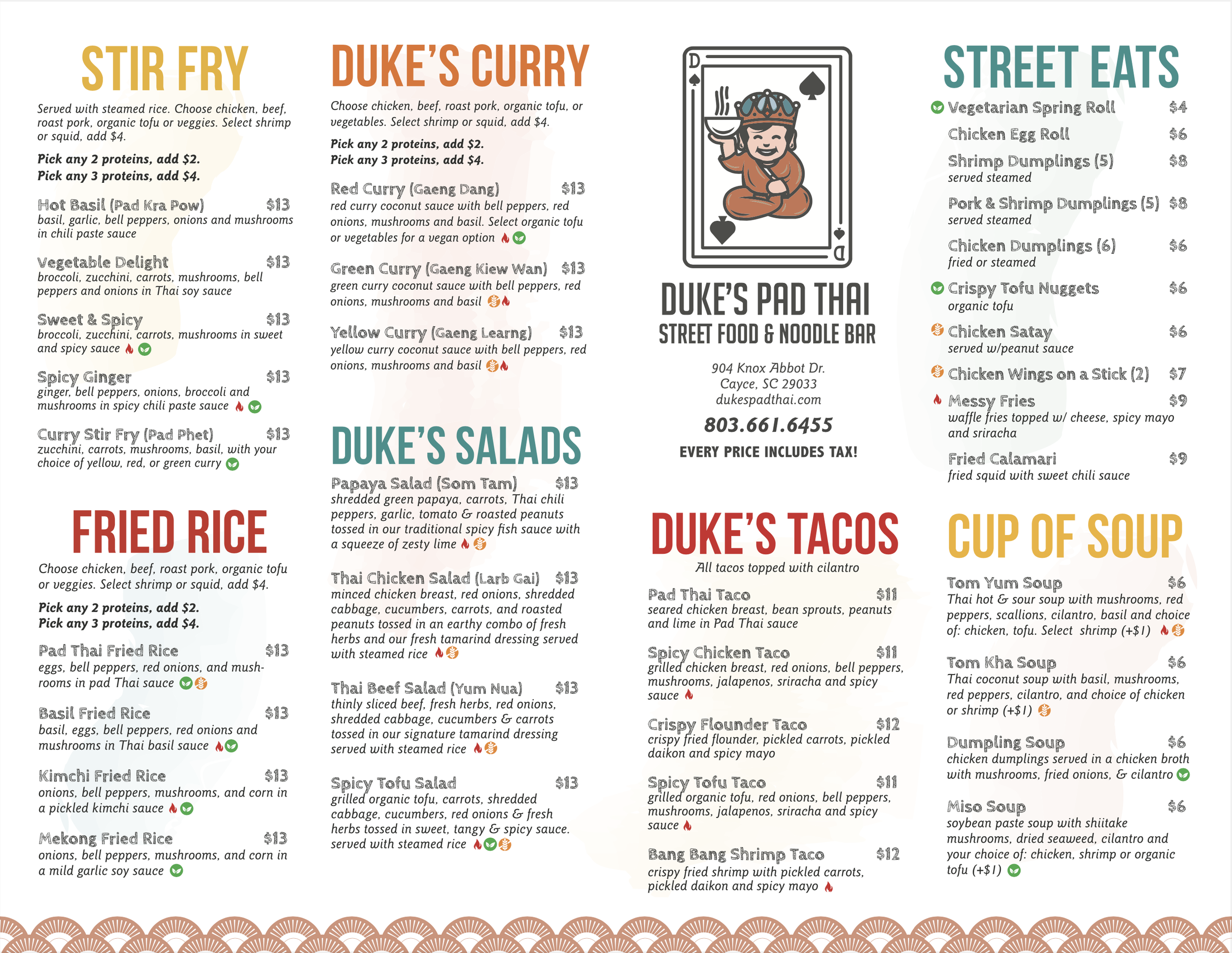 STIR FRY

Served with steamed rice. Choose chicken, beef, roast pork, organic tofu or veggies. Select shrimp or squid, add $4.

Pick any 2 proteins, add $2.
Pick any 3 proteins, add $4.

Hot Basil (Pad Kra Pow) $13
basil, garlic, bell peppers, onions and mushrooms in chili paste sauce

Vegetable Delight $13
broccoli, zucchini, carrots, mushrooms, bell peppers and onions in Thai soy sauce

Sweet & Spicy $13
broccoli, zucchini, carrots, mushrooms in sweet and spicy sauce

Spicy Ginger $13
ginger, bell peppers, onions, broccoli and mushrooms in spicy chili paste sauce

Curry Stir Fry (Pad Phet) $13
zucchini, carrots, mushrooms, basil, with your choice of yellow, red, or green curry

FRIED RICE

Choose chicken, beef, roast pork, organic tofu or veggies. Select shrimp or squid, add $4.

Pick any 2 proteins, add $2.
Pick any 3 proteins, add $4.

Pad Thai Fried Rice $13
eggs, bell peppers, red onions, and mushrooms in pad Thai sauce

Basil Fried Rice $13
basil, eggs, bell peppers, red onions and mushrooms in Thai basil sauce

Kimchi Fried Rice $13
onions, bell peppers, mushrooms, and corn in a pickled kimchi sauce

Mekong Fried Rice $13
onions, bell peppers, mushrooms, and corn in a mild garlic soy sauce

DUKE'S CURRY

Choose chicken, beef, roast pork, organic tofu, or vegetables. Select shrimp or squid, add $4.

Pick any 2 proteins, add $2.
Pick any 3 proteins, add $4.

Red Curry (Gaeng Dang) $13
red curry coconut sauce with bell peppers, red onions, mushrooms and basil. Select organic tofu or vegetables for a vegan option

Green Curry (Gaeng Kiew Wan) $13
green curry coconut sauce with bell peppers, red onions, mushrooms and basil

Yellow Curry (Gaeng Learng) $13
yellow curry coconut sauce with bell peppers, red onions, mushrooms and basil

DUKE'S SALADS

Papaya Salad (Som Tam) $13
shredded green papaya, carrots, Thai chili peppers, garlic, tomato & roasted peanuts tossed in our traditional spicy fish sauce with a squeeze of zesty lime

Thai Chicken Salad (Larb Gai) $13
minced chicken breast, red onions, shredded cabbage, cucumbers, carrots, and roasted peanuts tossed in an earthy combo of fresh herbs and our fresh tamarind dressing served with steamed rice

Thai Beef Salad (Yum Nua) $13
thinly sliced beef, fresh herbs, red onions, shredded cabbage, cucumbers & carrots tossed in our signature tamarind dressing served with steamed rice

Spicy Tofu Salad $13
grilled organic tofu, carrots, shredded cabbage, cucumbers, red onions & fresh herbs tossed in sweet, tangy & spicy sauce. served with steamed rice

D D

DUKE'S PAD THAI
STREET FOOD & NOODLE BAR

904 Knox Abbot Dr.
Cayce, SC 29033
dukespadthai.com
803.661.6455
EVERY PRICE INCLUDES TAX!

DUKE'S TACOS

All tacos topped with cilantro

Pad Thai Taco $11
seared chicken breast, bean sprouts, peanuts and lime in Pad Thai sauce

Spicy Chicken Taco $11
grilled chicken breast, red onions, bell peppers, mushrooms, jalapenos, sriracha and spicy sauce

Crispy Flounder Taco $12
crispy fried flounder, pickled carrots, pickled daikon and spicy mayo

Spicy Tofu Taco $11
grilled organic tofu, red onions, bell peppers, mushrooms, jalapenos, sriracha and spicy sauce

Bang Bang Shrimp Taco $12
crispy fried shrimp with pickled carrots, pickled daikon and spicy mayo

STREET EATS

Vegetarian Spring Roll $4
Chicken Egg Roll $6
Shrimp Dumplings (5) $8
served steamed
Pork & Shrimp Dumplings (5) $8
served steamed
Chicken Dumplings (6) $6
fried or steamed
Crispy Tofu Nuggets $6
organic tofu
Chicken Satay $6
served w/peanut sauce
Chicken Wings on a Stick (2) $7
Messy Fries $9
waffle fries topped w/ cheese, spicy mayo and sriracha
Fried Calamari $9
fried squid with sweet chili sauce

CUP OF SOUP

Tom Yum Soup $6
Thai hot & sour soup with mushrooms, red peppers, scallions, cilantro, basil and choice of: chicken, tofu. Select shrimp (+$1)

Tom Kha Soup $6
Thai coconut soup with basil, mushrooms, red peppers, cilantro, and choice of chicken or shrimp (+$1)

Dumpling Soup $6
chicken dumplings served in a chicken broth with mushrooms, fried onions, & cilantro

Miso Soup $6
soybean paste soup with shiitake mushrooms, dried seaweed, cilantro and your choice of: chicken, shrimp or organic tofu (+$1)